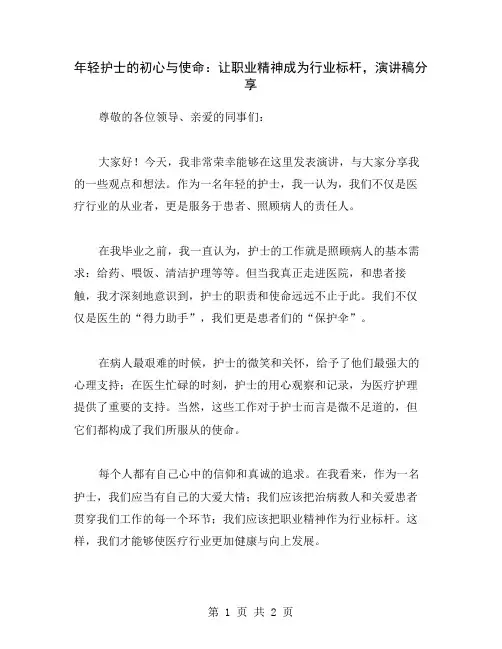 年轻护士的初心与使命：让职业精神成为行业标杆，演讲稿分享

尊敬的各位领导、亲爱的同事们：

大家好！今天，我非常荣幸能够在这里发表演讲，与大家分享我的一些观点和想法。作为一名年轻的护士，我一认为，我们不仅是医疗行业的从业者，更是服务于患者、照顾病人的责任人。

在我毕业之前，我一直认为，护士的工作就是照顾病人的基本需求：给药、喂饭、清洁护理等等。但当我真正走进医院，和患者接触，我才深刻地意识到，护士的职责和使命远远不止于此。我们不仅仅是医生的“得力助手”，我们更是患者们的“保护伞”。

在病人最艰难的时候，护士的微笑和关怀，给予了他们最强大的心理支持；在医生忙碌的时刻，护士的用心观察和记录，为医疗护理提供了重要的支持。当然，这些工作对于护士而言是微不足道的，但它们都构成了我们所服从的使命。

每个人都有自己心中的信仰和真诚的追求。在我看来，作为一名护士，我们应当有自己的大爱大情；我们应该把治病救人和关爱患者贯穿我们工作的每一个环节；我们应该把职业精神作为行业标杆。这样，我们才能够使医疗行业更加健康与向上发展。

第 1 页 共 2 页